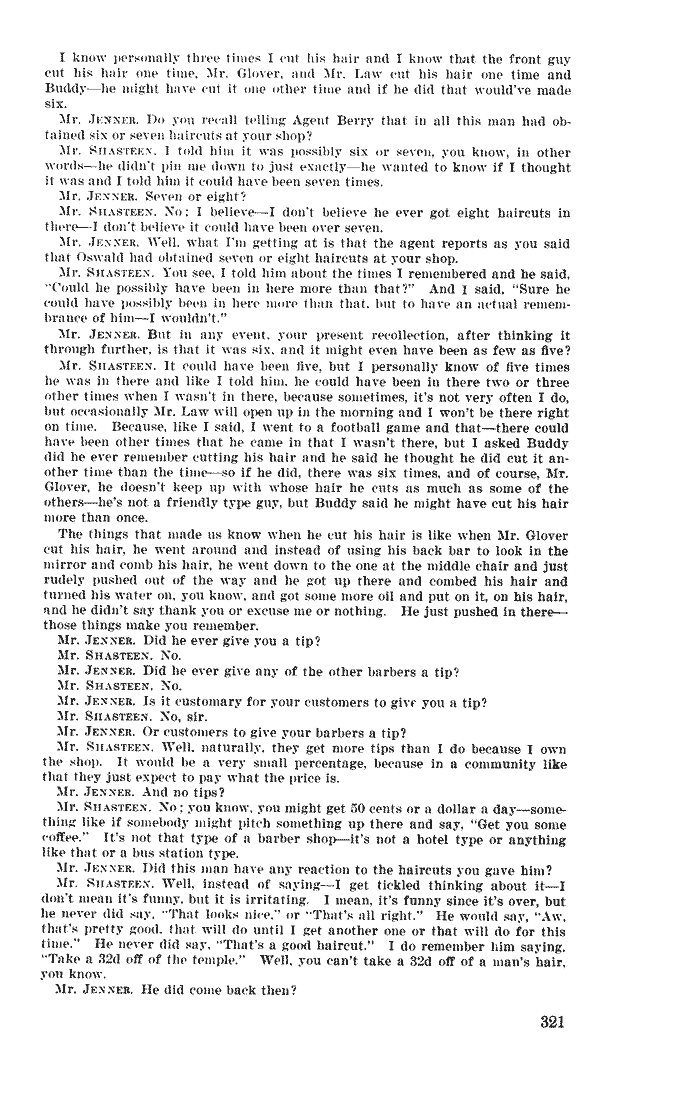 I know personally three times I cut his hair and I know that the front guy cut his hair one time, Mr. Glover, and Mr. Law cut his hair one time and Buddy—he might have cut it one other time and if he did that would've made six.

Mr. JENNER. Do you recall telling Agent Berry that in all this man had obtained six or seven haircuts at your shop?

Mr. SHASTEEN. I told him it was possibly six or seven, you know, in other words—he didn't pin me down to just exactly—he wanted to know if I thought it was and I told him it could have been seven times.

Mr. JENNER. Seven or eight?

Mr. SHASTEEN. No; I believe—I don't believe he ever got eight haircuts in there—I don't believe it could have been over seven.

Mr. JENNER. Well, what I'm getting at is that the agent reports as you said that Oswald had obtained seven or eight haircuts at your shop.

Mr. SHASTEEN. You see, I told him about the times I remembered and he said, "Could he possibly have been in here more than that?" And I said, "Sure he could have possibly been in here more than that, but to have an actual remembrance of him—I wouldn't."

Mr. JENNER. But in any event, your present recollection, after thinking it through further, is that it was six, and it might even have been as few as five?

Mr. SHASTEEN. It could have been five, but I personally know of five times he was in there and like I told him, he could have been in there two or three other times when I wasn't in there, because sometimes, it's not very often I do, but occasionally Mr. Law will open up in the morning and I won't be there right on time. Because, like I said, I went to a football game and that—there could have been other times that he came in that I wasn't there, but I asked Buddy did he ever remember cutting his hair and he said he thought he did cut it another time than the time—so if he did, there was six times, and of course, Mr. Glover, he doesn't keep up with whose hair he cuts as much as some of the others—he's not a friendly type guy, but Buddy said he might have cut his hair more than once.

The things that made us know when he cut his hair is like when Mr. Glover cut his hair, he went around and instead of using his back bar to look in the mirror and comb his hair, he went down to the one at the middle chair and just rudely pushed out of the way and he got up there and combed his hair and turned his water on, you know, and got some more oil and put on it, on his hair, and he didn't say thank you or excuse me or nothing. He just pushed in there—those things make you remember.

Mr. JENNER. Did he ever give you a tip?

Mr. SHASTEEN. No.

Mr. JENNER. Did he ever give any of the other barbers a tip?

Mr. SHASTEEN. No.

Mr. JENNER. Is it customary for your customers to give you a tip?

Mr. SHASTEEN. No, sir.

Mr. JENNER. Or customers to give your barbers a tip?

Mr. SHASTEEN. Well, naturally, they get more tips than I do because I own the shop. It would be a very small percentage, because in a community like that they just expect to pay what the price is.

Mr. JENNER. And no tips?

Mr. SHASTEEN. No; you know, you might get 50 cents or a dollar a day—something like if somebody might pitch something up there and say, "Get you some coffee." It's not that type of a barber shop—it's not a hotel type or anything like that or a bus station type.

Mr. JENNER. Did this man have any reaction to the haircuts you gave him?

Mr. SHASTEEN. Well, instead of saying—I get tickled thinking about it—I don't mean it's funny, but it is irritating. I mean, it's funny since it's over, but he never did say, "That looks nice," or "That's all right." He would say, "Aw, that's pretty good, that will do until I get another one or that will do for this time." He never did say, "That's a good haircut." I do remember him saying, "Take a 32d off of the temple." Well, you can't take a 32d off of a man's hair, you know.

Mr. JENNER. He did come back then?

321